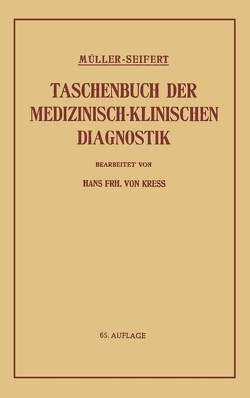 MÜLLER-SEIFERT

TASCHENBUCH DER MEDIZINISCH-KLINISCHEN DIAGNOSTIK

BEARBEITET VON

HANS FRH. VON KRESS

65. AUFLAGE